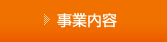 事業内容